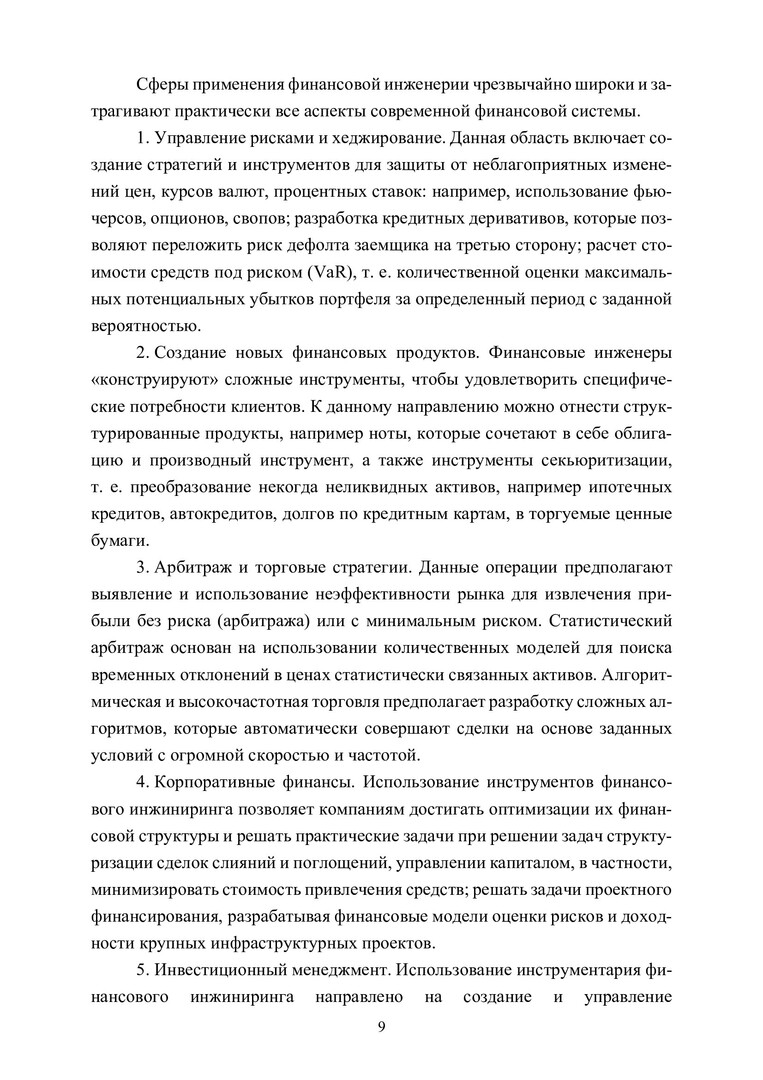 Сферы применения финансовой инженерии чрезвычайно широки и затрагивают практически все аспекты современной финансовой системы.

1. Управление рисками и хеджирование. Данная область включает создание стратегий и инструментов для защиты от неблагоприятных изменений цен, курсов валют, процентных ставок: например, использование фьючерсов, опционов, свопов; разработка кредитных деривативов, которые позволяют переложить риск дефолта заемщика на третью сторону; расчет стоимости средств под риском (VaR), т. е. количественной оценки максимальных потенциальных убытков портфеля за определенный период с заданной вероятностью.

2. Создание новых финансовых продуктов. Финансовые инженеры «конструируют» сложные инструменты, чтобы удовлетворить специфические потребности клиентов. К данному направлению можно отнести структурированные продукты, например ноты, которые сочетают в себе облигацию и производный инструмент, а также инструменты секьюритизации, т. е. преобразование некогда неликвидных активов, например ипотечных кредитов, автокредитов, долгов по кредитным картам, в торгуемые ценные бумаги.

3. Арбитраж и торговые стратегии. Данные операции предполагают выявление и использование неэффективности рынка для извлечения прибыли без риска (арбитража) или с минимальным риском. Статистический арбитраж основан на использовании количественных моделей для поиска временных отклонений в ценах статистически связанных активов. Алгоритмическая и высокочастотная торговля предполагает разработку сложных алгоритмов, которые автоматически совершают сделки на основе заданных условий с огромной скоростью и частотой.

4. Корпоративные финансы. Использование инструментов финансового инжиниринга позволяет компаниям достигать оптимизации их финансовой структуры и решать практические задачи при решении задач структуризации сделок слияний и поглощений, управлении капиталом, в частности, минимизировать стоимость привлечения средств; решать задачи проектного финансирования, разрабатывая финансовые модели оценки рисков и доходности крупных инфраструктурных проектов.

5. Инвестиционный менеджмент. Использование инструментария финансового инжиниринга направлено на создание и управление

9